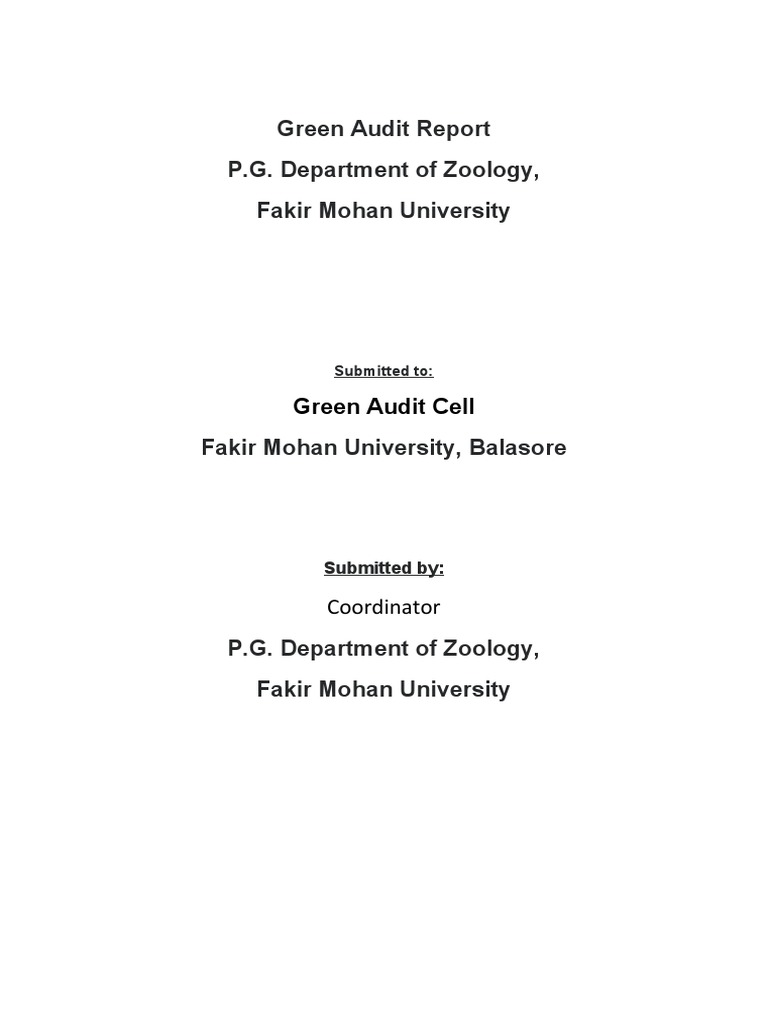 Green Audit Report
P.G. Department of Zoology,
Fakir Mohan University

Submitted to:

Green Audit Cell
Fakir Mohan University, Balasore

Submitted by:

Coordinator
P.G. Department of Zoology,
Fakir Mohan University